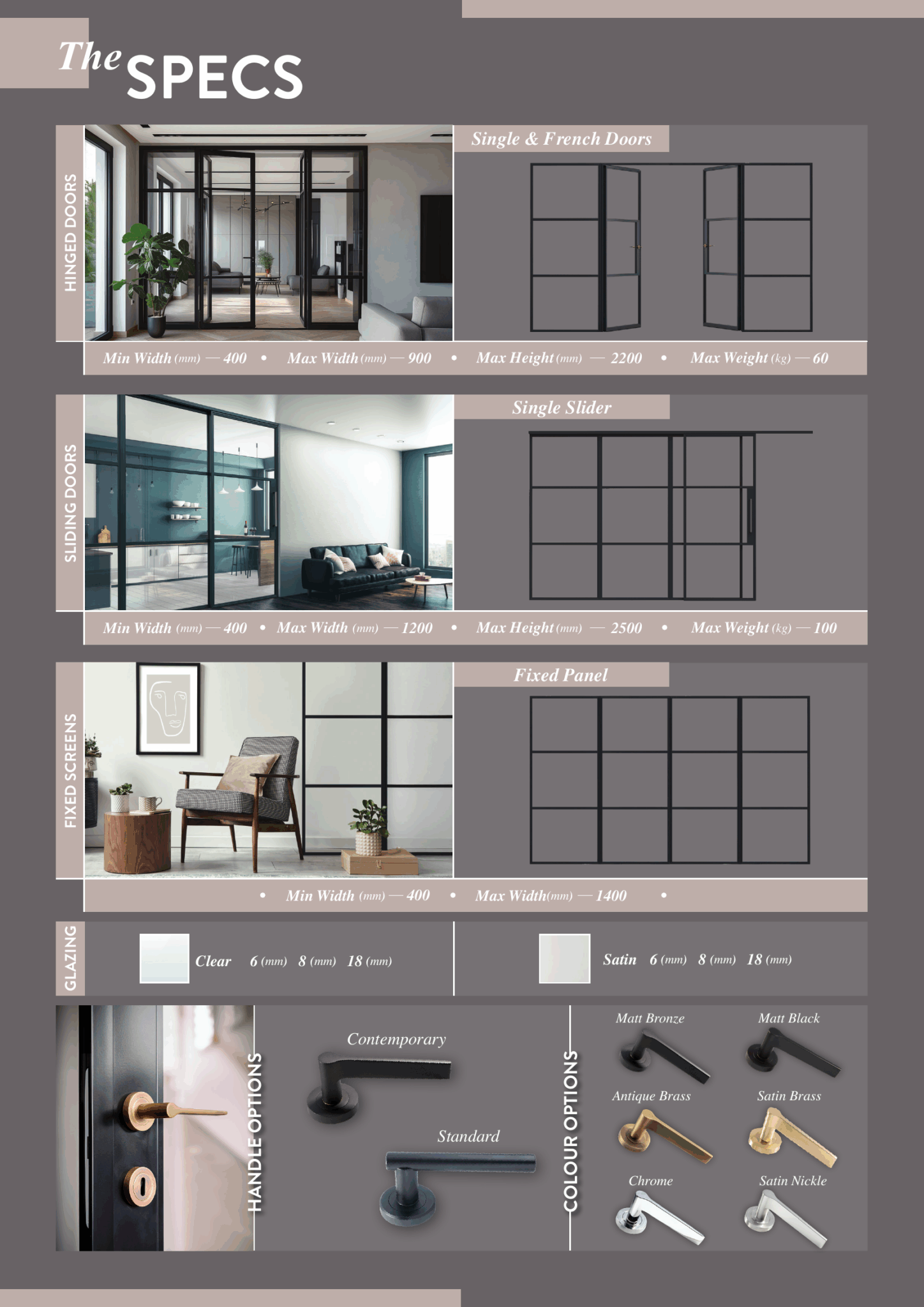 The SPECS

HINGED DOORS

Single & French Doors

Min Width (mm) — 400 • Max Width (mm) — 900 • Max Height (mm) — 2200 • Max Weight (kg) — 60

SLIDING DOORS

Single Slider

Min Width (mm) — 400 • Max Width (mm) — 1200 • Max Height (mm) — 2500 • Max Weight (kg) — 100

FIXED SCREENS

Fixed Panel

• Min Width (mm) — 400 • Max Width(mm) — 1400 •

GLAZING

Clear 6 (mm) 8 (mm) 18 (mm)

Satin 6 (mm) 8 (mm) 18 (mm)

HANDLE OPTIONS

Contemporary

Standard

COLOUR OPTIONS

Matt Bronze

Matt Black

Antique Brass

Satin Brass

Chrome

Satin Nickle